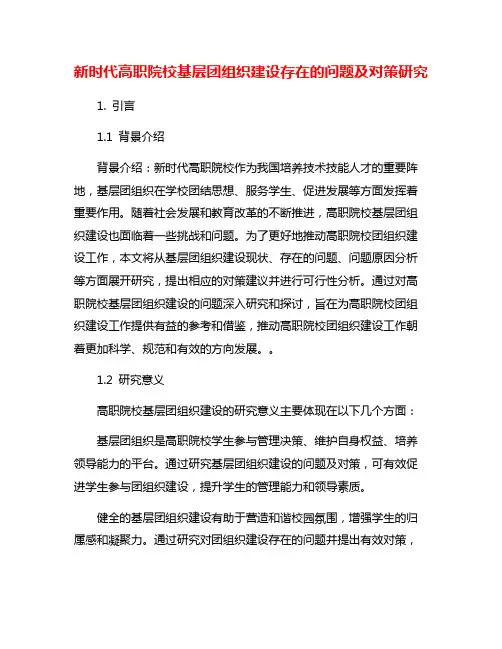 新时代高职院校基层团组织建设存在的问题及对策研究

1. 引言

1.1 背景介绍

背景介绍：新时代高职院校作为我国培养技术技能人才的重要阵地，基层团组织在学校团结思想、服务学生、促进发展等方面发挥着重要作用。随着社会发展和教育改革的不断推进，高职院校基层团组织建设也面临着一些挑战和问题。为了更好地推动高职院校团组织建设工作，本文将从基层团组织建设现状、存在的问题、问题原因分析等方面展开研究，提出相应的对策建议并进行可行性分析。通过对高职院校基层团组织建设的问题深入研究和探讨，旨在为高职院校团组织建设工作提供有益的参考和借鉴，推动高职院校团组织建设工作朝着更加科学、规范和有效的方向发展。。

1.2 研究意义

高职院校基层团组织建设的研究意义主要体现在以下几个方面：

基层团组织是高职院校学生参与管理决策、维护自身权益、培养领导能力的平台。通过研究基层团组织建设的问题及对策，可有效促进学生参与团组织建设，提升学生的管理能力和领导素质。

健全的基层团组织建设有助于营造和谐校园氛围，增强学生的归属感和凝聚力。通过研究对团组织建设存在的问题并提出有效对策，